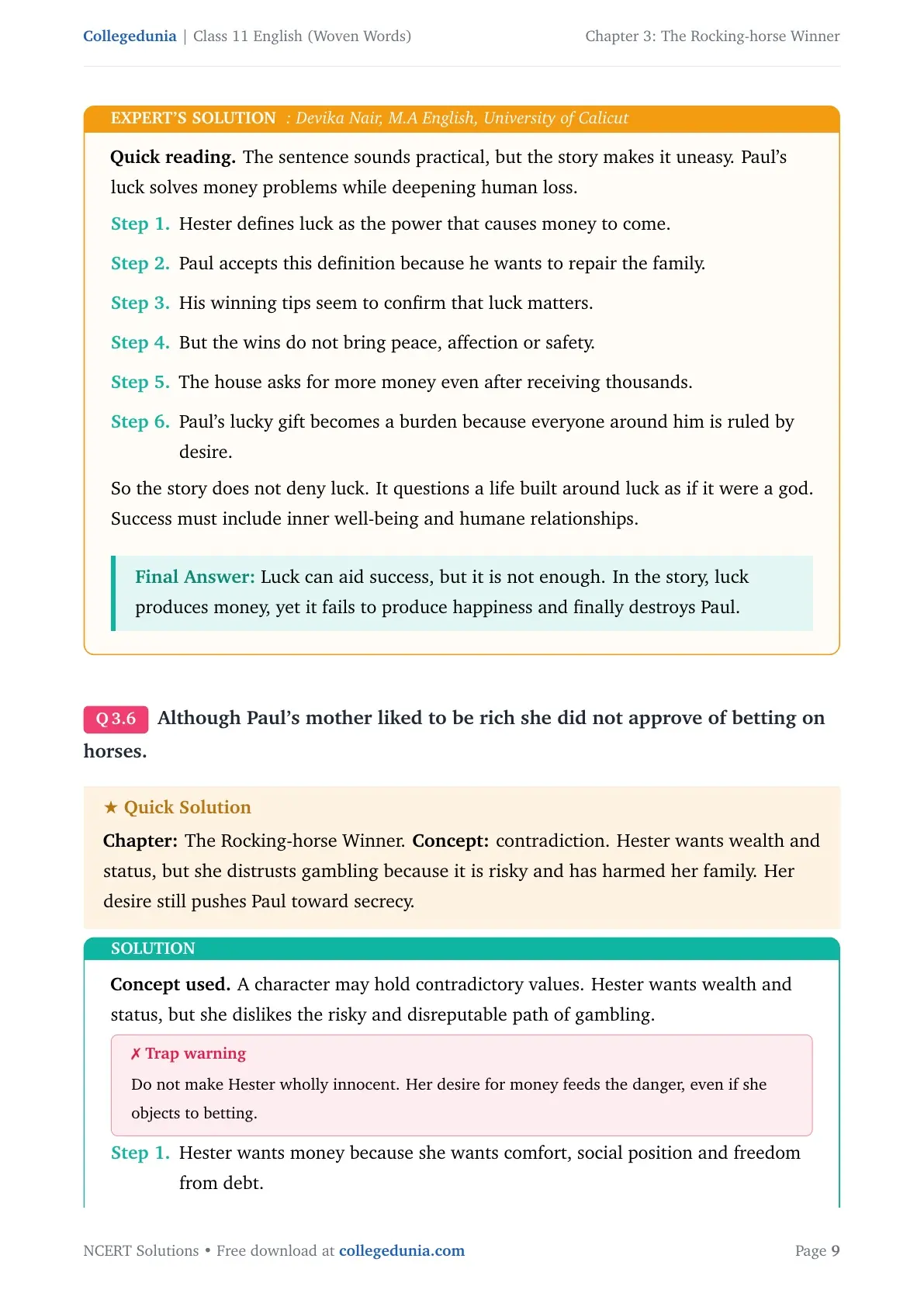 Collegedunia | Class 11 English (Woven Words)
Chapter 3: The Rocking-horse Winner

EXPERT'S SOLUTION : Devika Nair, M.A English, University of Calicut

Quick reading. The sentence sounds practical, but the story makes it uneasy. Paul's luck solves money problems while deepening human loss.

Step 1. Hester defines luck as the power that causes money to come.

Step 2. Paul accepts this definition because he wants to repair the family.

Step 3. His winning tips seem to confirm that luck matters.

Step 4. But the wins do not bring peace, affection or safety.

Step 5. The house asks for more money even after receiving thousands.

Step 6. Paul's lucky gift becomes a burden because everyone around him is ruled by desire.

So the story does not deny luck. It questions a life built around luck as if it were a god. Success must include inner well-being and humane relationships.

Final Answer: Luck can aid success, but it is not enough. In the story, luck produces money, yet it fails to produce happiness and finally destroys Paul.

Q 3.6 Although Paul's mother liked to be rich she did not approve of betting on horses.

★ Quick Solution

Chapter: The Rocking-horse Winner. Concept: contradiction. Hester wants wealth and status, but she distrusts gambling because it is risky and has harmed her family. Her desire still pushes Paul toward secrecy.

SOLUTION

Concept used. A character may hold contradictory values. Hester wants wealth and status, but she dislikes the risky and disreputable path of gambling.

✗ Trap warning

Do not make Hester wholly innocent. Her desire for money feeds the danger, even if she objects to betting.

Step 1. Hester wants money because she wants comfort, social position and freedom from debt.

NCERT Solutions • Free download at collegedunia.com
Page 9